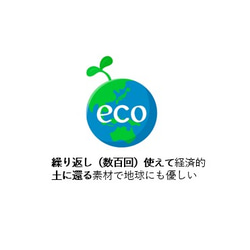 eco

繰り返し（数百回）使えて経済的
土に還る素材で地球にも優しい